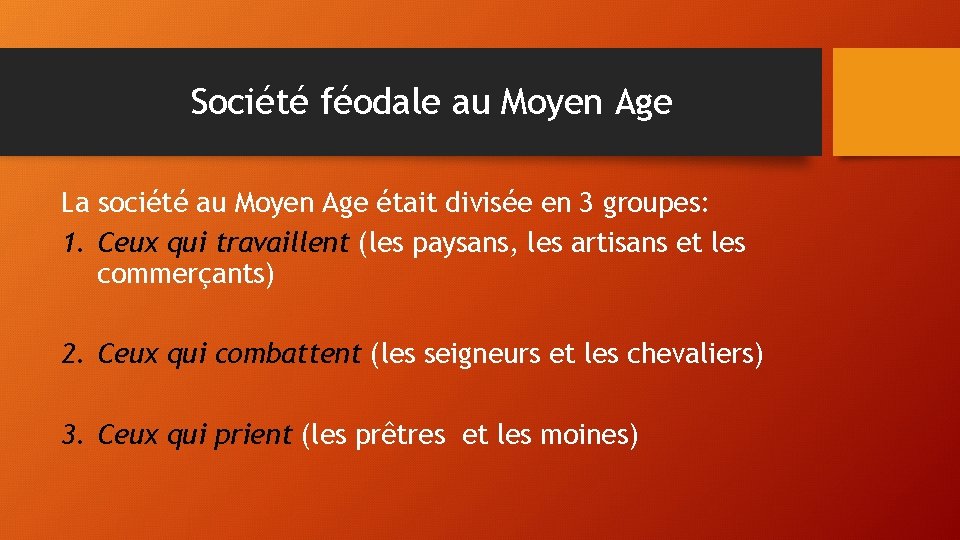 Société féodale au Moyen Age

La société au Moyen Age était divisée en 3 groupes:
1. Ceux qui travaillent (les paysans, les artisans et les commerçants)

2. Ceux qui combattent (les seigneurs et les chevaliers)

3. Ceux qui prient (les prêtres et les moines)